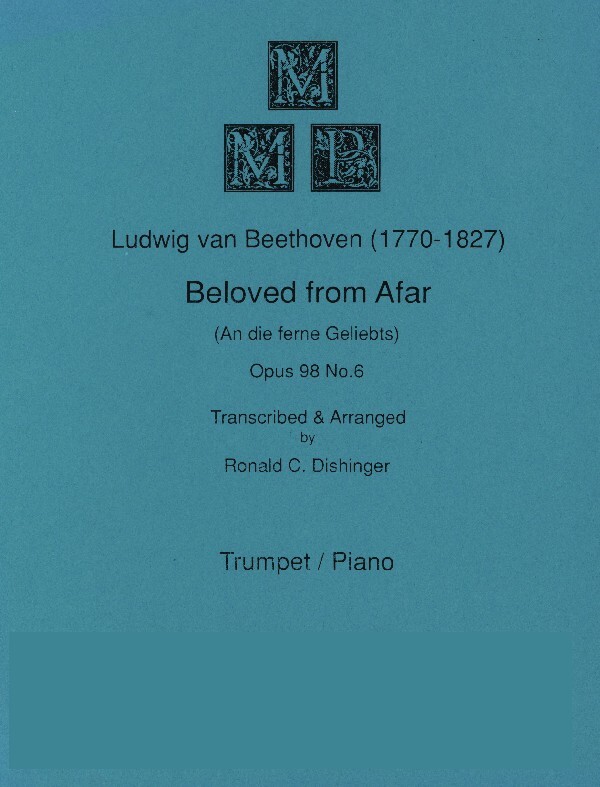 M
M P

Ludwig van Beethoven (1770-1827)

Beloved from Afar

(An die ferne Geliebts)

Opus 98 No.6

Transcribed & Arranged
by
Ronald C. Dishinger

Trumpet / Piano